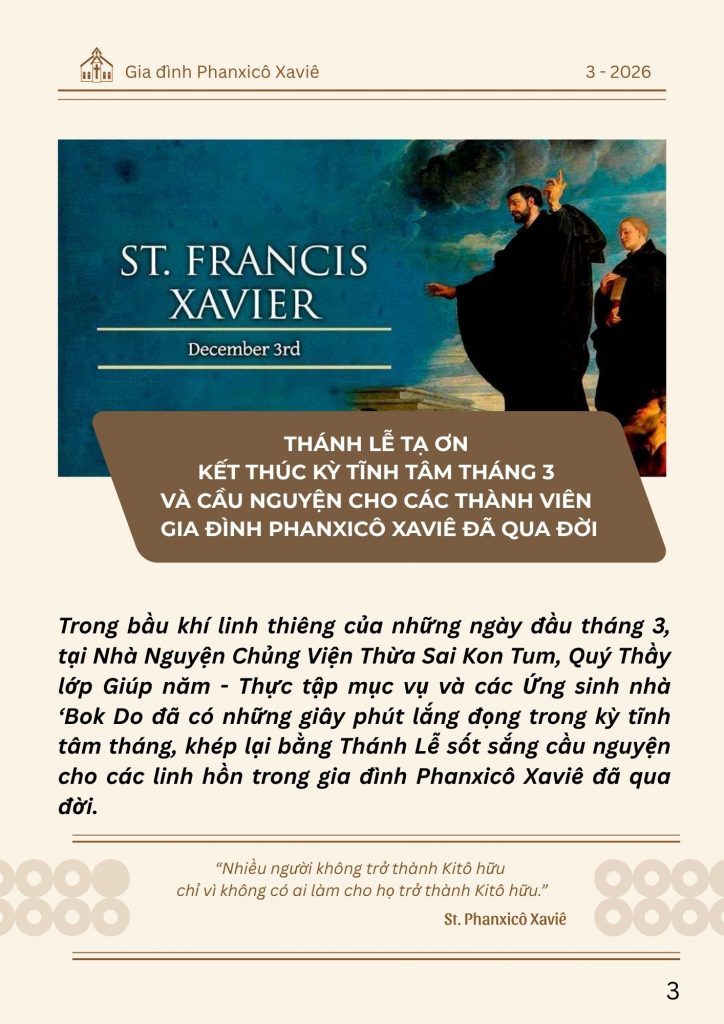 Gia đình Phanxicô Xaviê

3 - 2026

ST. FRANCIS XAVIER

December 3rd

THÁNH LỄ TẠ ƠN
KẾT THÚC KỲ TĨNH TÂM THÁNG 3
VÀ CẦU NGUYỆN CHO CÁC THÀNH VIÊN
GIA ĐÌNH PHANXICÔ XAVIÊ ĐÃ QUA ĐỜI

Trong bầu khí linh thiêng của những ngày đầu tháng 3, tại Nhà Nguyện Chủng Viện Thừa Sai Kon Tum, Quý Thầy lớp Giúp năm - Thực tập mục vụ và các Ứng sinh nhà 'Bok Do đã có những giây phút lắng đọng trong kỳ tĩnh tâm tháng, khép lại bằng Thánh Lễ sốt sắng cầu nguyện cho các linh hồn trong gia đình Phanxicô Xaviê đã qua đời.

"Nhiều người không trở thành Kitô hữu
chỉ vì không có ai làm cho họ trở thành Kitô hữu."
St. Phanxicô Xaviê

3